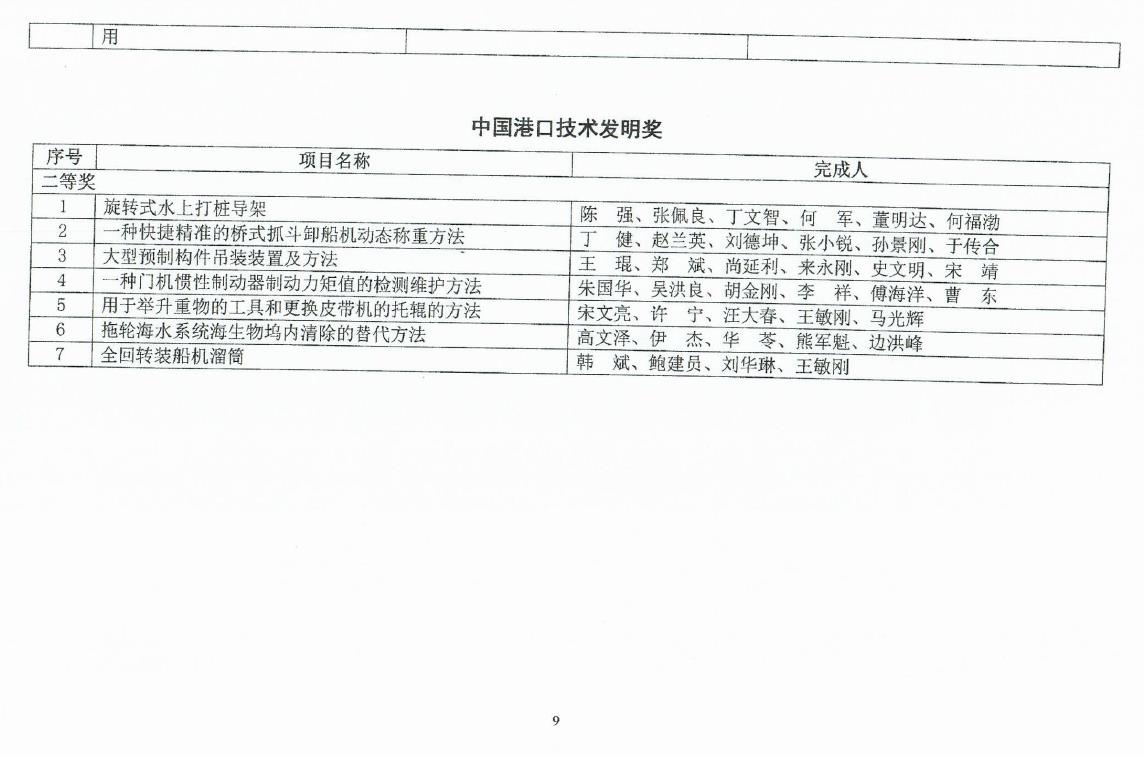 | | 用 | | |
|---|---|---|---|

中国港口技术发明奖

| 序号 | 项目名称 | 完成人 |
|---|---|---|
| 二等奖 | | |
| 1 | 旋转式水上打桩导架 | 陈　强、张佩良、丁文智、何　军、董明达、何福渤 |
| 2 | 一种快捷精准的桥式抓斗卸船机动态称重方法 | 丁　健、赵兰英、刘德坤、张小锐、孙景刚、于传合 |
| 3 | 大型预制构件吊装装置及方法 | 王　琨、郑　斌、尚延利、来永刚、史文明、宋　靖 |
| 4 | 一种门机惯性制动器制动力矩值的检测维护方法 | 朱国华、吴洪良、胡金刚、李　祥、傅海洋、曹　东 |
| 5 | 用于举升重物的工具和更换皮带机的托辊的方法 | 宋文亮、许　宁、汪大春、王敏刚、马光辉 |
| 6 | 拖轮海水系统海生物坞内清除的替代方法 | 高文泽、伊　杰、华　苓、熊军魁、边洪峰 |
| 7 | 全回转装船机溜筒 | 韩　斌、鲍建员、刘华琳、王敏刚 |

9